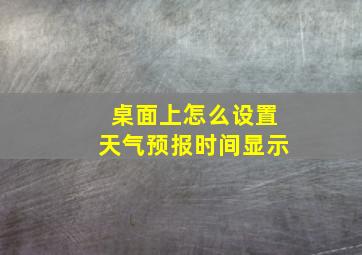 桌面上怎么设置
天气预报时间显示